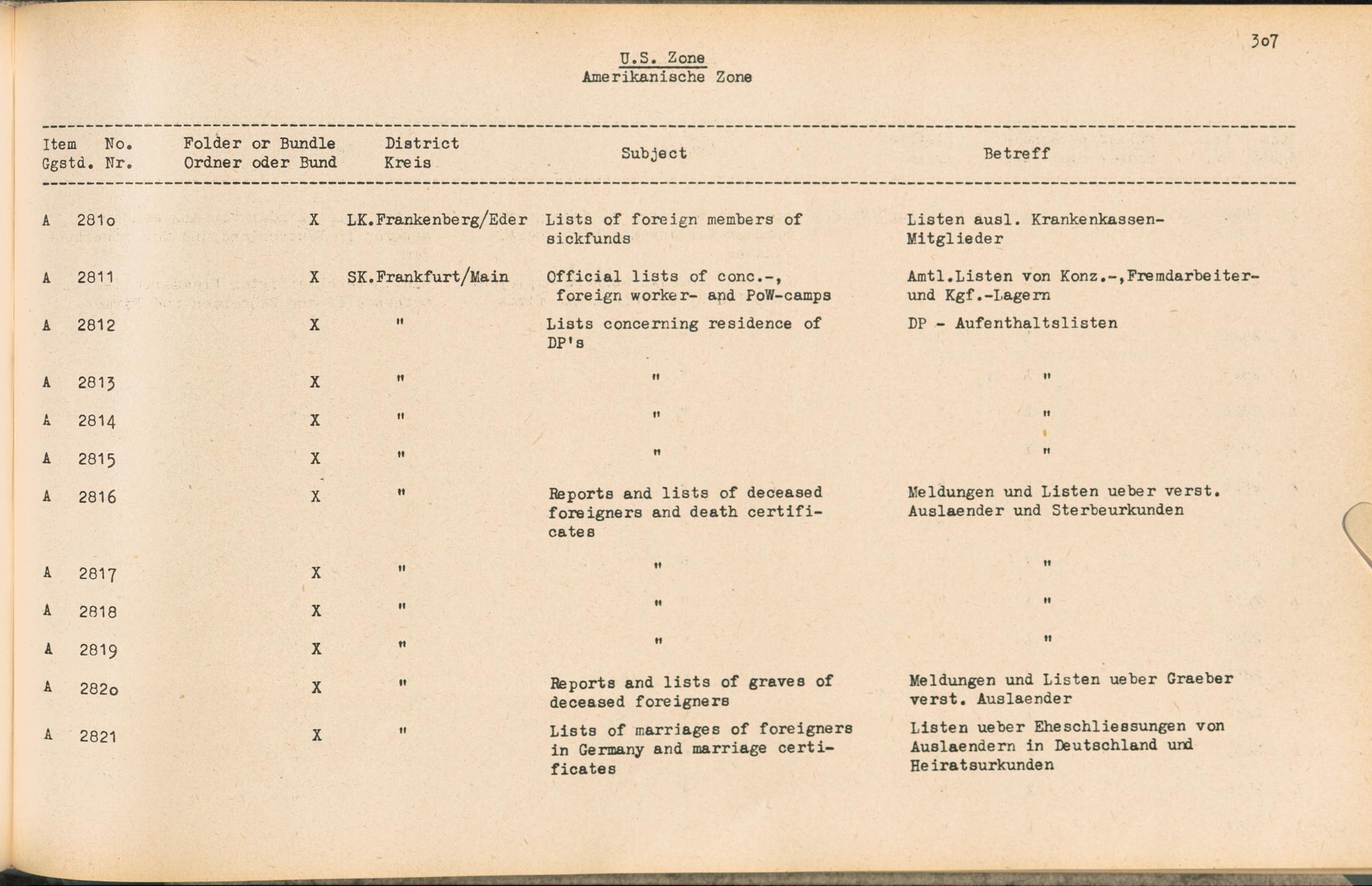 307

U.S. Zone
Amerikanische Zone

| Item Ggstd. | No. Nr. | Folder or Bundle Ordner oder Bund | District Kreis | Subject | Betreff |
|---|---|---|---|---|---|
| A | 281o | X | LK.Frankenberg/Eder | Lists of foreign members of sickfunds | Listen ausl. Krankenkassen-Mitglieder |
| A | 2811 | X | SK.Frankfurt/Main | Official lists of conc.-, foreign worker- and PoW-camps | Amtl.Listen von Konz.-,Fremdarbeiter- und Kgf.-Lagern |
| A | 2812 | X | " | Lists concerning residence of DP's | DP - Aufenthaltslisten |
| A | 2813 | X | " | " | " |
| A | 2814 | X | " | " | " |
| A | 2815 | X | " | " | " |
| A | 2816 | X | " | Reports and lists of deceased foreigners and death certificates | Meldungen und Listen ueber verst. Auslaender und Sterbeurkunden |
| A | 2817 | X | " | " | " |
| A | 2818 | X | " | " | " |
| A | 2819 | X | " | " | " |
| A | 282o | X | " | Reports and lists of graves of deceased foreigners | Meldungen und Listen ueber Graeber verst. Auslaender |
| A | 2821 | X | " | Lists of marriages of foreigners in Germany and marriage certificates | Listen ueber Eheschliessungen von Auslaendern in Deutschland und Heiratsurkunden |